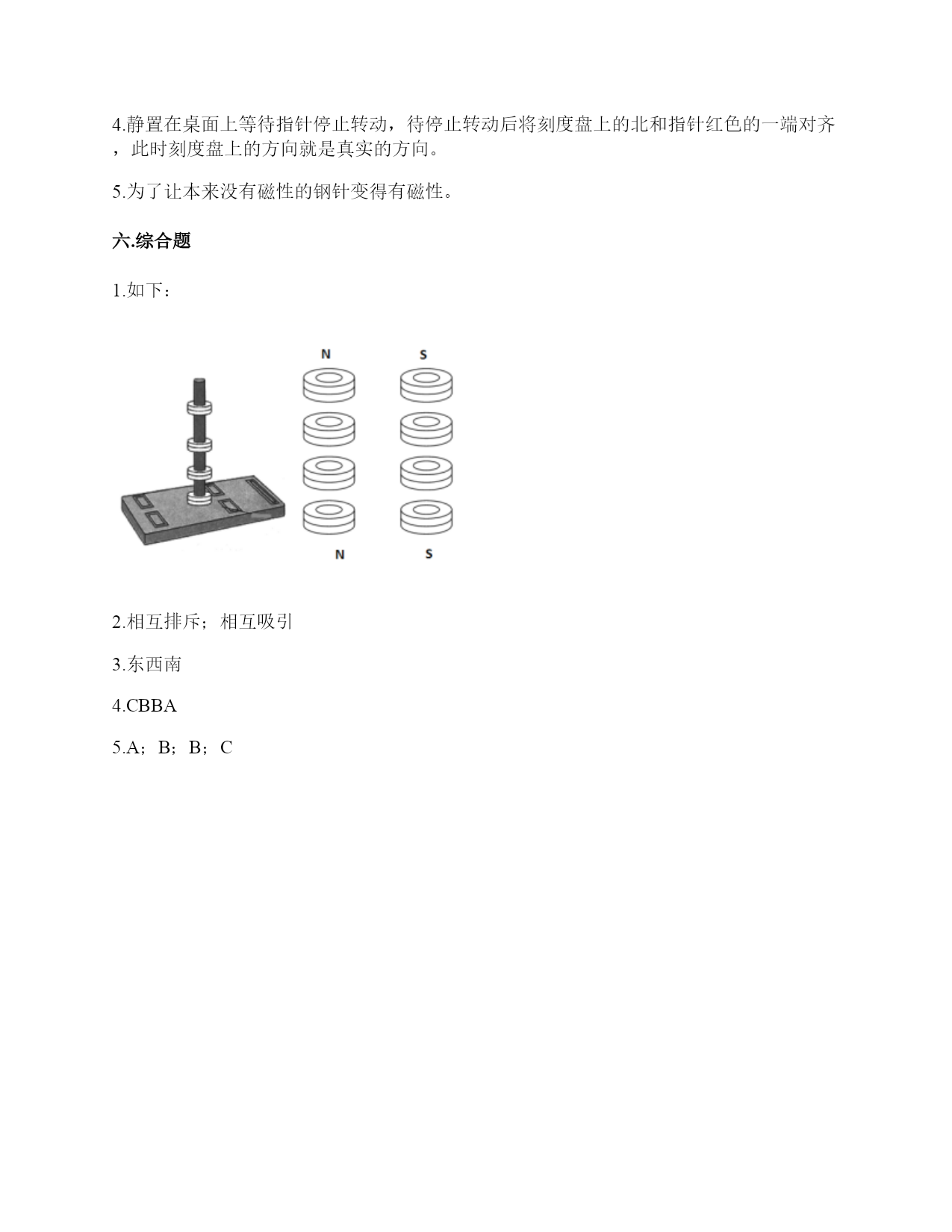 4.静置在桌面上等待指针停止转动，待停止转动后将刻度盘上的北和指针红色的一端对齐，此时刻度盘上的方向就是真实的方向。

5.为了让本来没有磁性的钢针变得有磁性。

六.综合题

1.如下：

N S

N S

2.相互排斥；相互吸引

3.东西南

4.CBBA

5.A；B；B；C